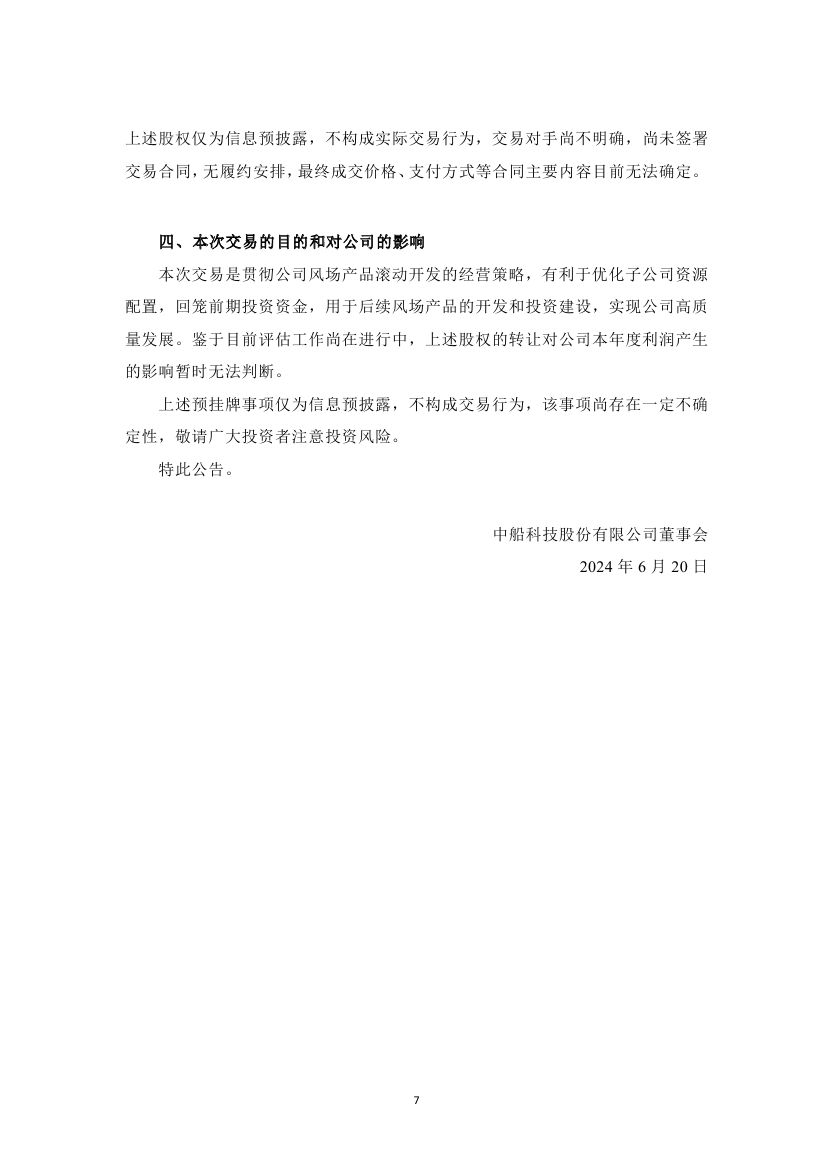 上述股权仅为信息预披露，不构成实际交易行为，交易对手尚不明确，尚未签署交易合同，无履约安排，最终成交价格、支付方式等合同主要内容目前无法确定。

四、本次交易的目的和对公司的影响

本次交易是贯彻公司风场产品滚动开发的经营策略，有利于优化子公司资源配置，回笼前期投资资金，用于后续风场产品的开发和投资建设，实现公司高质量发展。鉴于目前评估工作尚在进行中，上述股权的转让对公司本年度利润产生的影响暂时无法判断。

上述预挂牌事项仅为信息预披露，不构成交易行为，该事项尚存在一定不确定性，敬请广大投资者注意投资风险。

特此公告。

中船科技股份有限公司董事会

2024 年 6 月 20 日

7